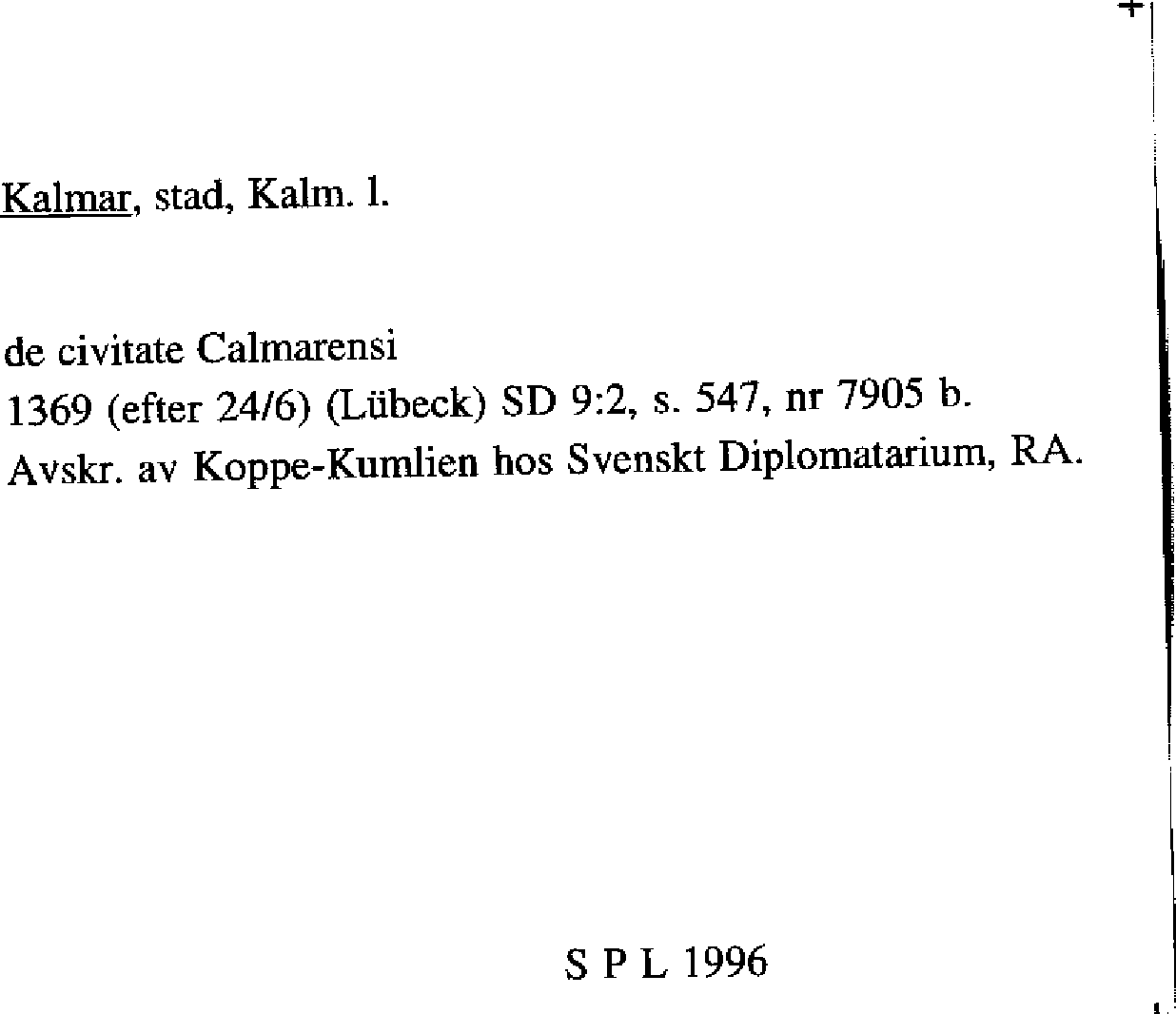 Kalmar, stad, Kalm. l.

de civitate Calmarensi
1369 (efter 24/6) (Lübeck) SD 9:2, s. 547, nr 7905 b.
Avskr. av Koppe-Kumlien hos Svenskt Diplomatarium, RA.

S P L 1996